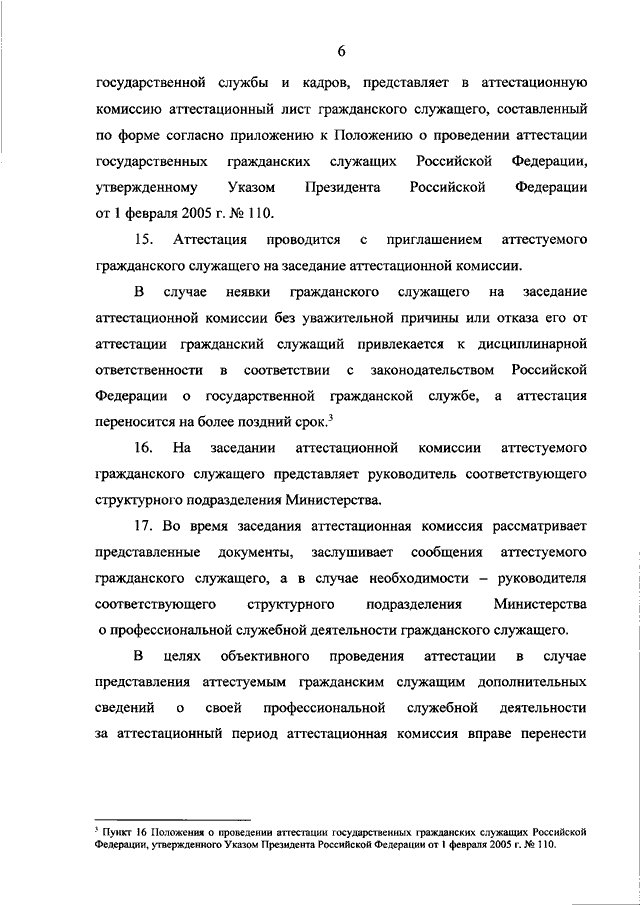 6

государственной службы и кадров, представляет в аттестационную комиссию аттестационный лист гражданского служащего, составленный по форме согласно приложению к Положению о проведении аттестации государственных гражданских служащих Российской Федерации, утвержденному Указом Президента Российской Федерации от 1 февраля 2005 г. № 110.

15. Аттестация проводится с приглашением аттестуемого гражданского служащего на заседание аттестационной комиссии.

В случае неявки гражданского служащего на заседание аттестационной комиссии без уважительной причины или отказа его от аттестации гражданский служащий привлекается к дисциплинарной ответственности в соответствии с законодательством Российской Федерации о государственной гражданской службе, а аттестация переносится на более поздний срок.$^3$

16. На заседании аттестационной комиссии аттестуемого гражданского служащего представляет руководитель соответствующего структурного подразделения Министерства.

17. Во время заседания аттестационная комиссия рассматривает представленные документы, заслушивает сообщения аттестуемого гражданского служащего, а в случае необходимости – руководителя соответствующего структурного подразделения Министерства о профессиональной служебной деятельности гражданского служащего.

В целях объективного проведения аттестации в случае представления аттестуемым гражданским служащим дополнительных сведений о своей профессиональной служебной деятельности за аттестационный период аттестационная комиссия вправе перенести

$^3$ Пункт 16 Положения о проведении аттестации государственных гражданских служащих Российской Федерации, утвержденного Указом Президента Российской Федерации от 1 февраля 2005 г. № 110.